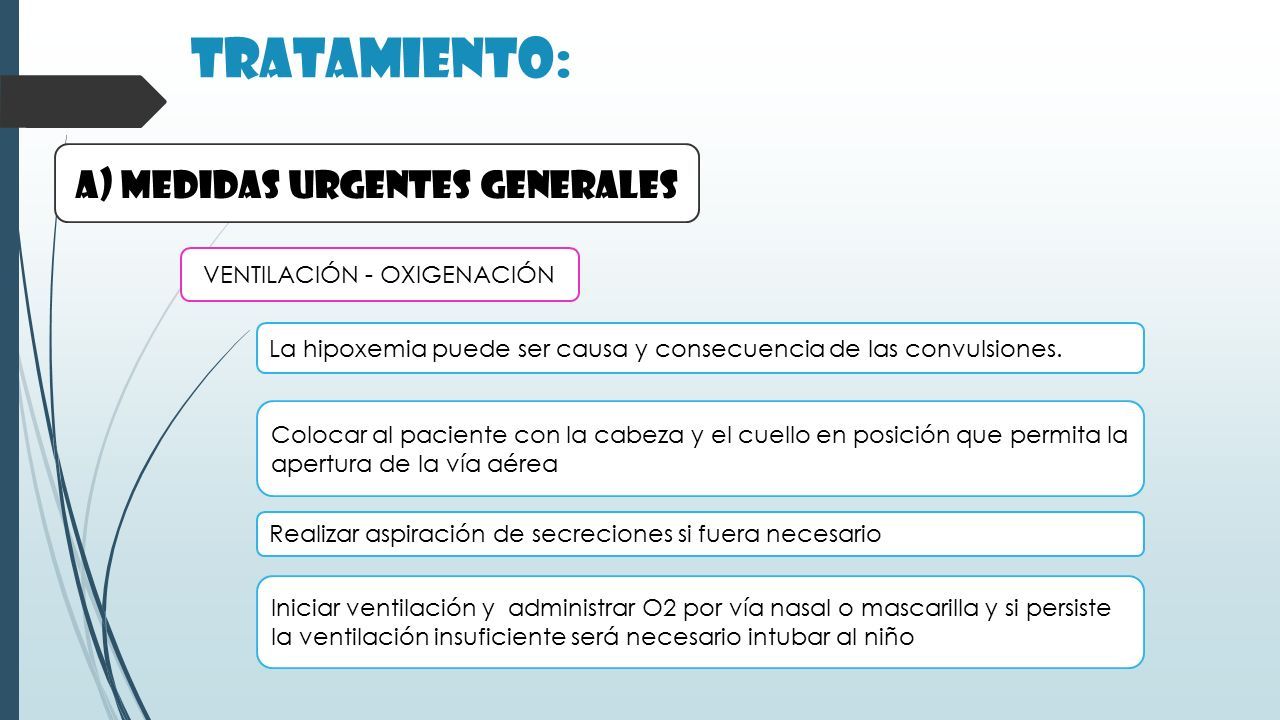 TRATAMIENTO:

A) MEDIDAS URGENTES GENERALES

VENTILACIÓN - OXIGENACIÓN

La hipoxemia puede ser causa y consecuencia de las convulsiones.

Colocar al paciente con la cabeza y el cuello en posición que permita la apertura de la vía aérea

Realizar aspiración de secreciones si fuera necesario

Iniciar ventilación y administrar O2 por vía nasal o mascarilla y si persiste la ventilación insuficiente será necesario intubar al niño